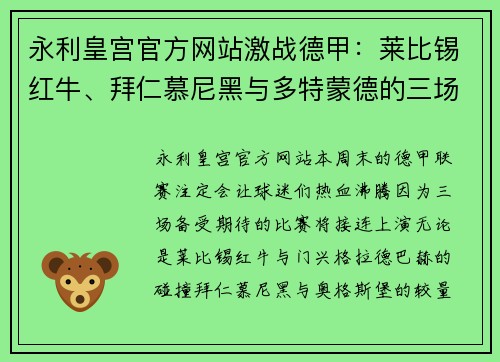 永利皇宫官方网站激战德甲：莱比锡红牛、拜仁慕尼黑与多特蒙德的三场

永利皇宫官方网站本周末的德甲联赛注定会让球迷们热血沸腾因为三场备受期待的比赛将接连上演无论是莱比锡红牛与门兴格拉德巴赫的碰撞拜仁慕尼黑与奥格斯堡的较量